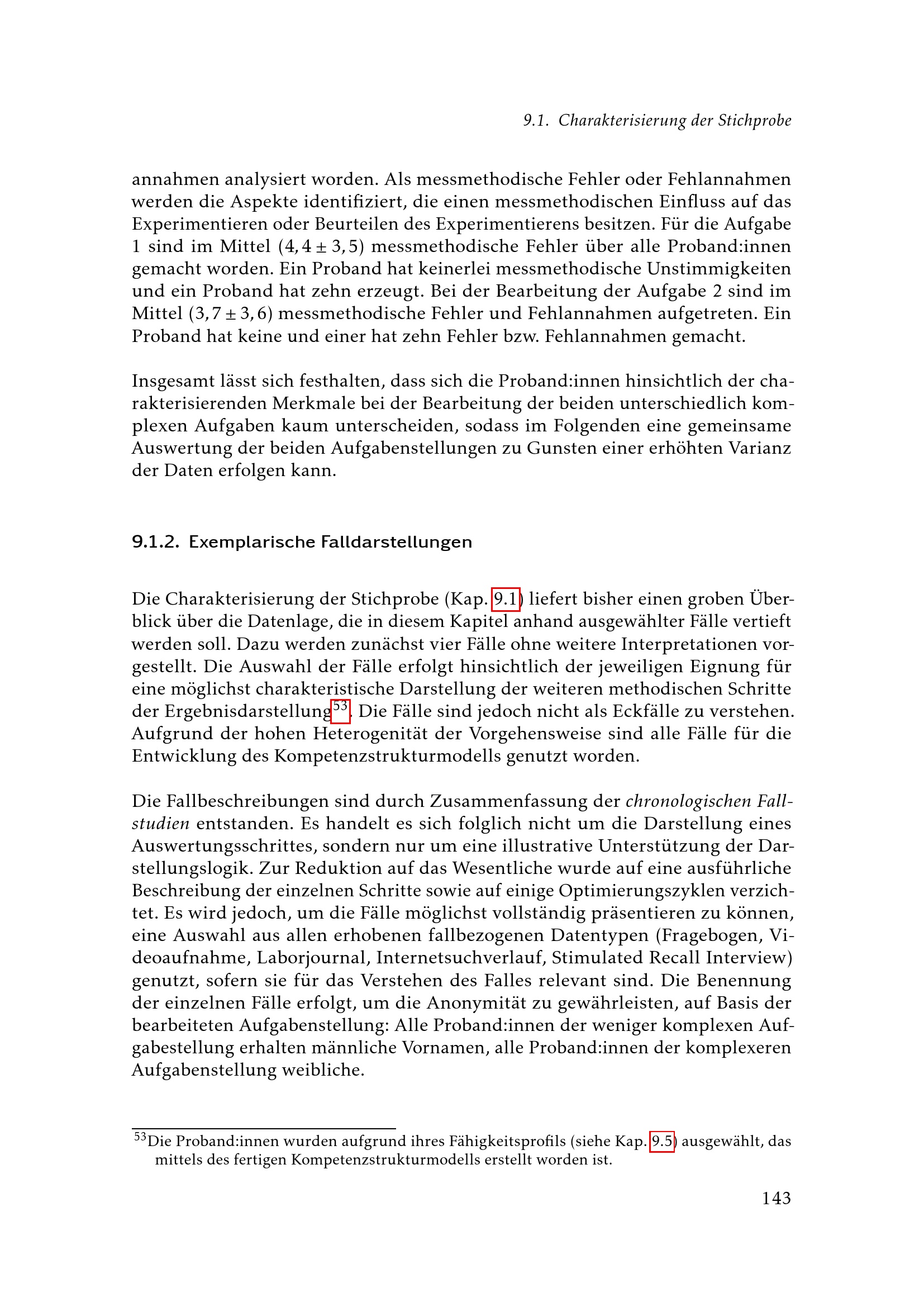 9.1. Charakterisierung der Stichprobe

annahmen analysiert worden. Als messmethodische Fehler oder Fehlannahmen werden die Aspekte identifiziert, die einen messmethodischen Einfluss auf das Experimentieren oder Beurteilen des Experimentierens besitzen. Für die Aufgabe 1 sind im Mittel $(4,4 \pm 3,5)$ messmethodische Fehler über alle Proband:innen gemacht worden. Ein Proband hat keinerlei messmethodische Unstimmigkeiten und ein Proband hat zehn erzeugt. Bei der Bearbeitung der Aufgabe 2 sind im Mittel $(3,7 \pm 3,6)$ messmethodische Fehler und Fehlannahmen aufgetreten. Ein Proband hat keine und einer hat zehn Fehler bzw. Fehlannahmen gemacht.

Insgesamt lässt sich festhalten, dass sich die Proband:innen hinsichtlich der charakterisierenden Merkmale bei der Bearbeitung der beiden unterschiedlich komplexen Aufgaben kaum unterscheiden, sodass im Folgenden eine gemeinsame Auswertung der beiden Aufgabenstellungen zu Gunsten einer erhöhten Varianz der Daten erfolgen kann.

9.1.2. Exemplarische Falldarstellungen

Die Charakterisierung der Stichprobe (Kap. 9.1) liefert bisher einen groben Überblick über die Datenlage, die in diesem Kapitel anhand ausgewählter Fälle vertieft werden soll. Dazu werden zunächst vier Fälle ohne weitere Interpretationen vorgestellt. Die Auswahl der Fälle erfolgt hinsichtlich der jeweiligen Eignung für eine möglichst charakteristische Darstellung der weiteren methodischen Schritte der Ergebnisdarstellung$^{53}$. Die Fälle sind jedoch nicht als Eckfälle zu verstehen. Aufgrund der hohen Heterogenität der Vorgehensweise sind alle Fälle für die Entwicklung des Kompetenzstrukturmodells genutzt worden.

Die Fallbeschreibungen sind durch Zusammenfassung der chronologischen Fallstudien entstanden. Es handelt es sich folglich nicht um die Darstellung eines Auswertungsschrittes, sondern nur um eine illustrative Unterstützung der Darstellungslogik. Zur Reduktion auf das Wesentliche wurde auf eine ausführliche Beschreibung der einzelnen Schritte sowie auf einige Optimierungszyklen verzichtet. Es wird jedoch, um die Fälle möglichst vollständig präsentieren zu können, eine Auswahl aus allen erhobenen fallbezogenen Datentypen (Fragebogen, Videoaufnahme, Laborjournal, Internetsuchverlauf, Stimulated Recall Interview) genutzt, sofern sie für das Verstehen des Falles relevant sind. Die Benennung der einzelnen Fälle erfolgt, um die Anonymität zu gewährleisten, auf Basis der bearbeiteten Aufgabenstellung: Alle Proband:innen der weniger komplexen Aufgabestellung erhalten männliche Vornamen, alle Proband:innen der komplexeren Aufgabenstellung weibliche.

$^{53}$Die Proband:innen wurden aufgrund ihres Fähigkeitsprofils (siehe Kap. 9.5) ausgewählt, das mittels des fertigen Kompetenzstrukturmodells erstellt worden ist.

143